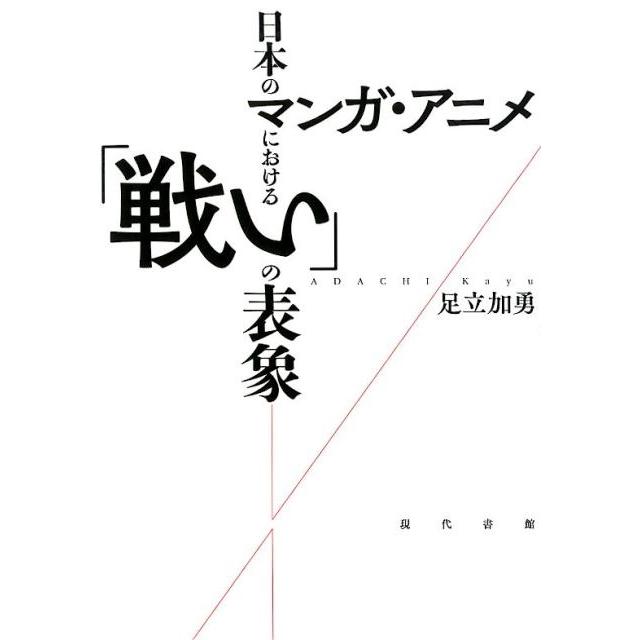 日本のマンガ・アニメにおける「戦い」の表象

ADACHI Kayu
足立加勇

現代書館